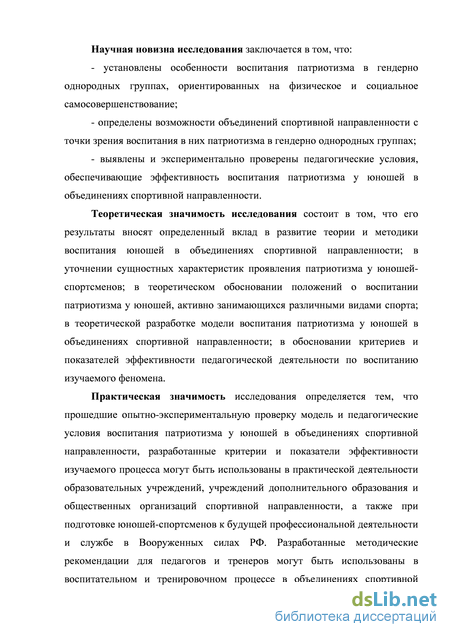 Научная новизна исследования заключается в том, что:

- установлены особенности воспитания патриотизма в гендерно однородных группах, ориентированных на физическое и социальное самосовершенствование;

- определены возможности объединений спортивной направленности с точки зрения воспитания в них патриотизма в гендерно однородных группах;

- выявлены и экспериментально проверены педагогические условия, обеспечивающие эффективность воспитания патриотизма у юношей в объединениях спортивной направленности.

Теоретическая значимость исследования состоит в том, что его результаты вносят определенный вклад в развитие теории и методики воспитания юношей в объединениях спортивной направленности; в уточнении сущностных характеристик проявления патриотизма у юношей-спортсменов; в теоретическом обосновании положений о воспитании патриотизма у юношей, активно занимающихся различными видами спорта; в теоретической разработке модели воспитания патриотизма у юношей в объединениях спортивной направленности; в обосновании критериев и показателей эффективности педагогической деятельности по воспитанию изучаемого феномена.

Практическая значимость исследования определяется тем, что прошедшие опытно-экспериментальную проверку модель и педагогические условия воспитания патриотизма у юношей в объединениях спортивной направленности, разработанные критерии и показатели эффективности изучаемого процесса могут быть использованы в практической деятельности образовательных учреждений, учреждений дополнительного образования и общественных организаций спортивной направленности, а также при подготовке юношей-спортсменов к будущей профессиональной деятельности и службе в Вооруженных силах РФ. Разработанные методические рекомендации для педагогов и тренеров могут быть использованы в воспитательном и тренировочном процессе в объединениях спортивной

dsLib.net
библиотека диссертаций